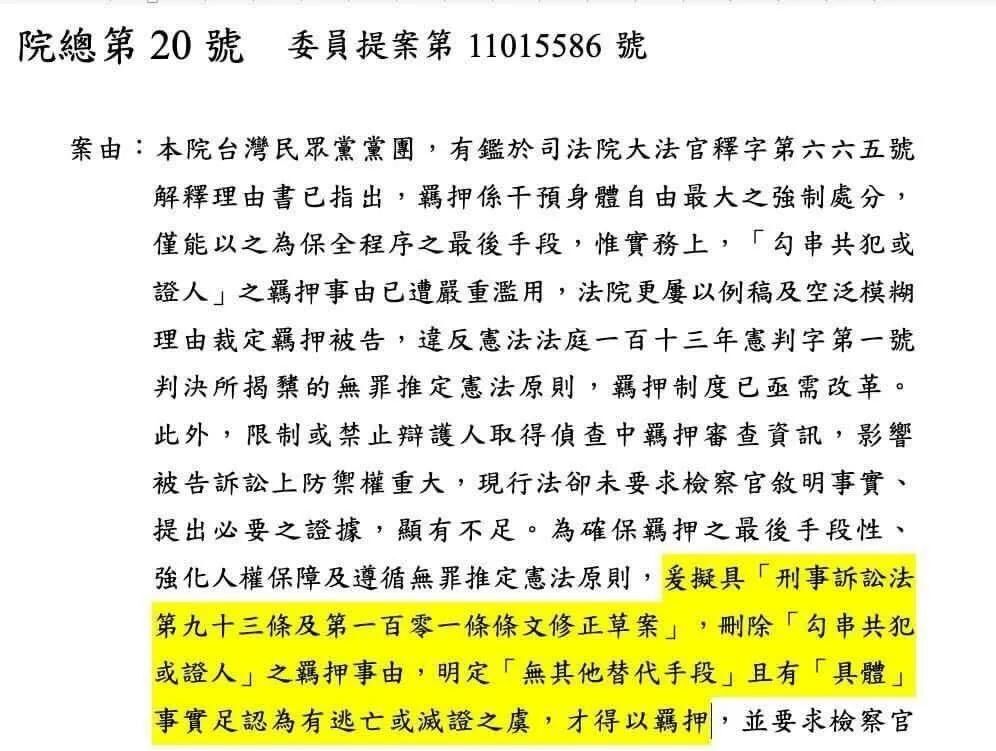 院總第 20 號　委員提案第 11015586 號

案由：本院台灣民眾黨黨團，有鑑於司法院大法官釋字第六六五號解釋理由書已指出，羈押係干預身體自由最大之強制處分，僅能以之為保全程序之最後手段，惟實務上，「勾串共犯或證人」之羈押事由已遭嚴重濫用，法院更屢以例稿及空泛模糊理由裁定羈押被告，違反憲法法庭一百十三年憲判字第一號判決所揭櫫的無罪推定憲法原則，羈押制度已亟需改革。此外，限制或禁止辯護人取得偵查中羈押審查資訊，影響被告訴訟上防禦權重大，現行法卻未要求檢察官敘明事實、提出必要之證據，顯有不足。為確保羈押之最後手段性、強化人權保障及遵循無罪推定憲法原則，爰擬具「刑事訴訟法第九十三條及第一百零一條條文修正草案」，刪除「勾串共犯或證人」之羈押事由，明定「無其他替代手段」且有「具體」事實足認為有逃亡或滅證之虞，才得以羈押，並要求檢察官